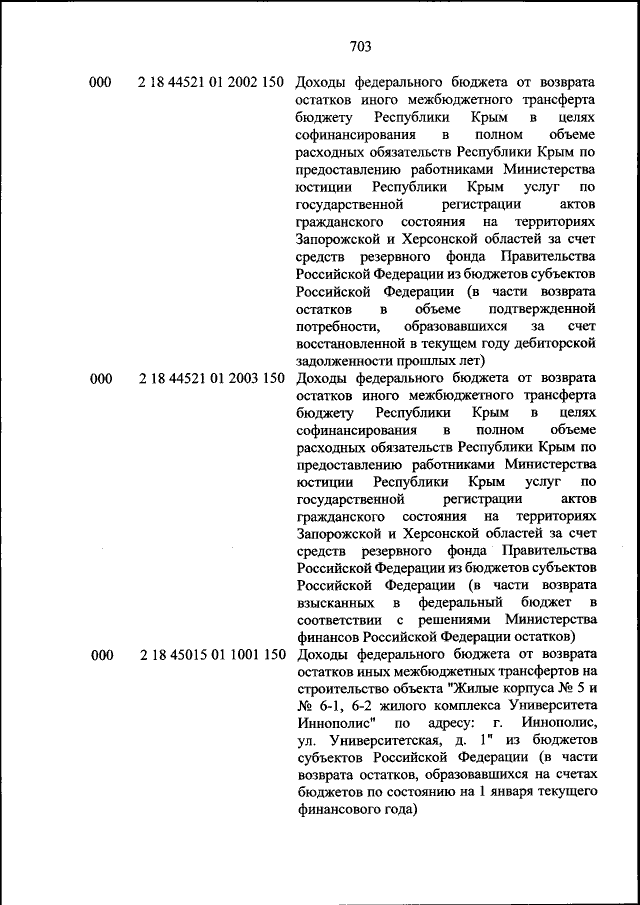 703

| | | |
|---|---|---|
| 000 | 2 18 44521 01 2002 150 | Доходы федерального бюджета от возврата остатков иного межбюджетного трансферта бюджету Республики Крым в целях софинансирования в полном объеме расходных обязательств Республики Крым по предоставлению работниками Министерства юстиции Республики Крым услуг по государственной регистрации актов гражданского состояния на территориях Запорожской и Херсонской областей за счет средств резервного фонда Правительства Российской Федерации из бюджетов субъектов Российской Федерации (в части возврата остатков в объеме подтвержденной потребности, образовавшихся за счет восстановленной в текущем году дебиторской задолженности прошлых лет) |
| 000 | 2 18 44521 01 2003 150 | Доходы федерального бюджета от возврата остатков иного межбюджетного трансферта бюджету Республики Крым в целях софинансирования в полном объеме расходных обязательств Республики Крым по предоставлению работниками Министерства юстиции Республики Крым услуг по государственной регистрации актов гражданского состояния на территориях Запорожской и Херсонской областей за счет средств резервного фонда Правительства Российской Федерации из бюджетов субъектов Российской Федерации (в части возврата взысканных в федеральный бюджет в соответствии с решениями Министерства финансов Российской Федерации остатков) |
| 000 | 2 18 45015 01 1001 150 | Доходы федерального бюджета от возврата остатков иных межбюджетных трансфертов на строительство объекта "Жилые корпуса № 5 и № 6-1, 6-2 жилого комплекса Университета Иннополис" по адресу: г. Иннополис, ул. Университетская, д. 1" из бюджетов субъектов Российской Федерации (в части возврата остатков, образовавшихся на счетах бюджетов по состоянию на 1 января текущего финансового года) |